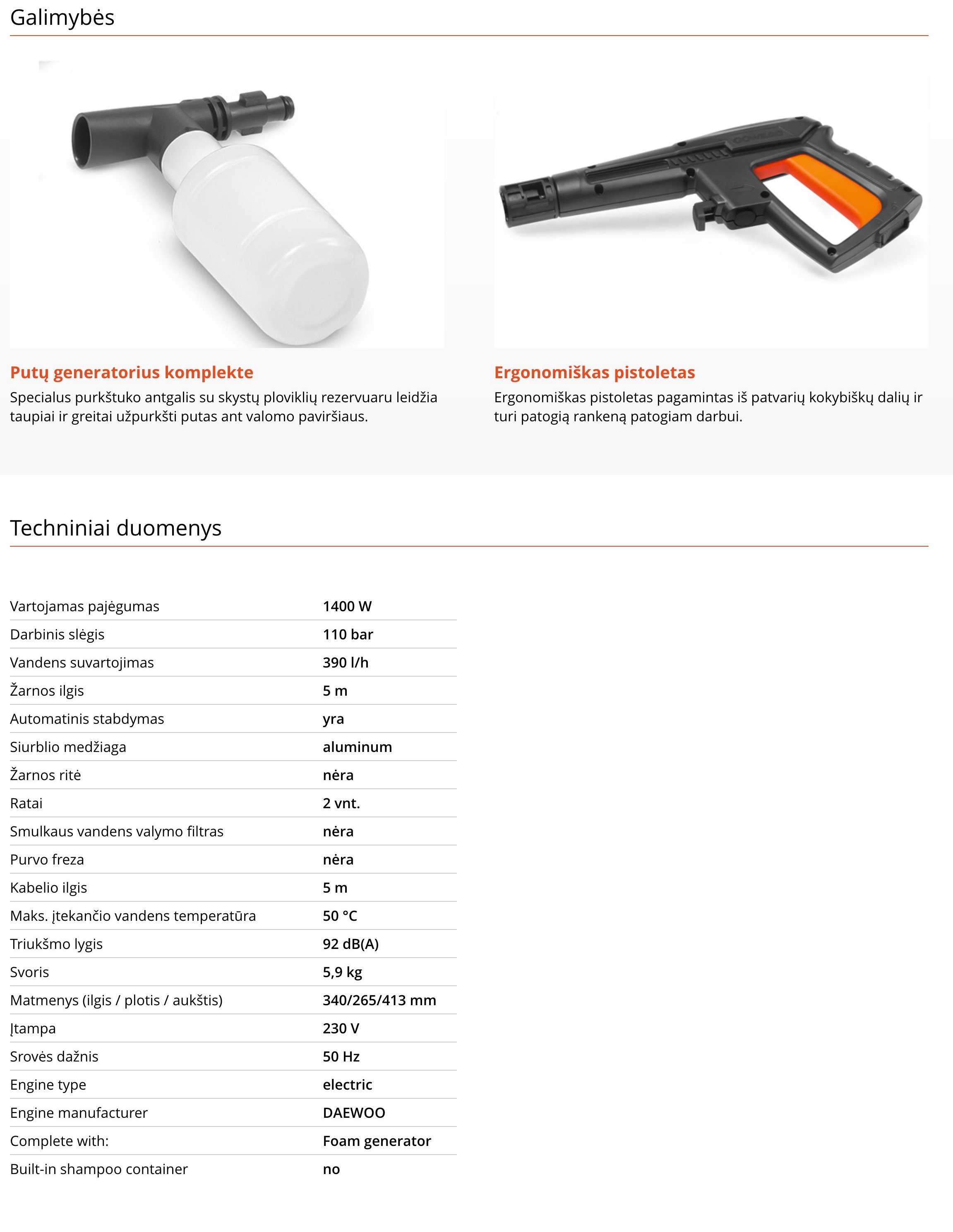 Galimybės

Putų generatorius komplekte

Specialus purkštuko antgalis su skystų ploviklių rezervuaru leidžia taupiai ir greitai užpurkšti putas ant valomo paviršiaus.

Ergonomiškas pistoletas

Ergonomiškas pistoletas pagamintas iš patvarių kokybiškų dalių ir turi patogią rankeną patogiam darbui.

Techniniai duomenys

| | |
|---|---|
| Vartojamas pajėgumas | 1400 W |
| Darbinis slėgis | 110 bar |
| Vandens suvartojimas | 390 l/h |
| Žarnos ilgis | 5 m |
| Automatinis stabdymas | yra |
| Siurblio medžiaga | aluminum |
| Žarnos ritė | nėra |
| Ratai | 2 vnt. |
| Smulkaus vandens valymo filtras | nėra |
| Purvo freza | nėra |
| Kabelio ilgis | 5 m |
| Maks. įtekančio vandens temperatūra | 50 °C |
| Triukšmo lygis | 92 dB(A) |
| Svoris | 5,9 kg |
| Matmenys (ilgis / plotis / aukštis) | 340/265/413 mm |
| Įtampa | 230 V |
| Srovės dažnis | 50 Hz |
| Engine type | electric |
| Engine manufacturer | DAEWOO |
| Complete with: | Foam generator |
| Built-in shampoo container | no |